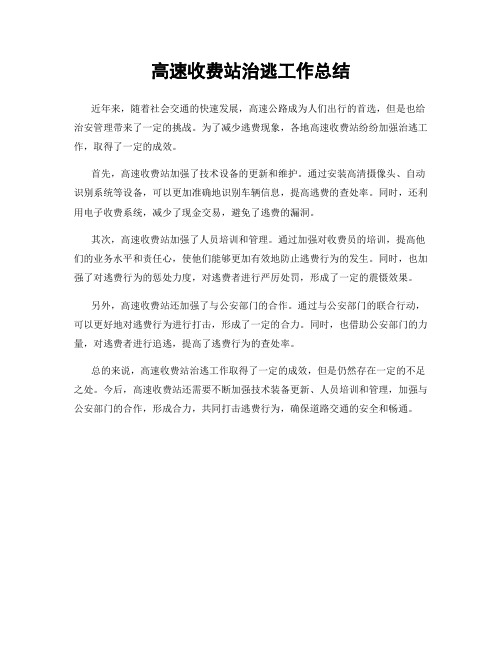 高速收费站治逃工作总结

近年来，随着社会交通的快速发展，高速公路成为人们出行的首选，但是也给治安管理带来了一定的挑战。为了减少逃费现象，各地高速收费站纷纷加强治逃工作，取得了一定的成效。

首先，高速收费站加强了技术设备的更新和维护。通过安装高清摄像头、自动识别系统等设备，可以更加准确地识别车辆信息，提高逃费的查处率。同时，还利用电子收费系统，减少了现金交易，避免了逃费的漏洞。

其次，高速收费站加强了人员培训和管理。通过加强对收费员的培训，提高他们的业务水平和责任心，使他们能够更加有效地防止逃费行为的发生。同时，也加强了对逃费行为的惩处力度，对逃费者进行严厉处罚，形成了一定的震慑效果。

另外，高速收费站还加强了与公安部门的合作。通过与公安部门的联合行动，可以更好地对逃费行为进行打击，形成了一定的合力。同时，也借助公安部门的力量，对逃费者进行追逃，提高了逃费行为的查处率。

总的来说，高速收费站治逃工作取得了一定的成效，但是仍然存在一定的不足之处。今后，高速收费站还需要不断加强技术装备更新、人员培训和管理，加强与公安部门的合作，形成合力，共同打击逃费行为，确保道路交通的安全和畅通。